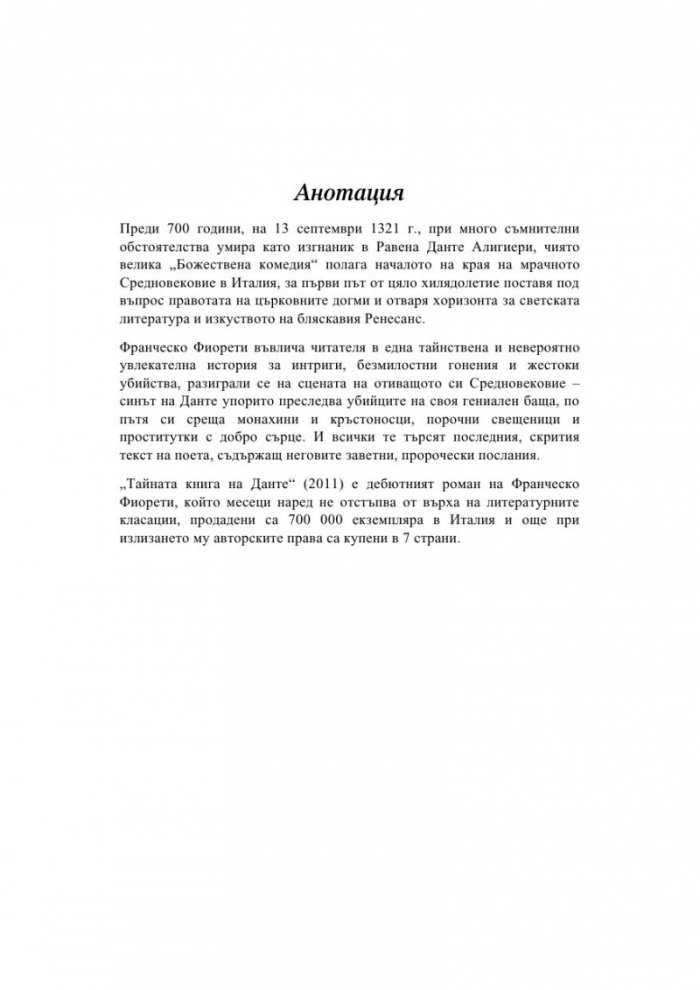 Анотация

Преди 700 години, на 13 септември 1321 г., при много съмнителни обстоятелства умира като изгнаник в Равена Данте Алигиери, чиято велика „Божествена комедия“ полага началото на края на мрачното Средновековие в Италия, за първи път от цяло хилядолетие поставя под въпрос правотата на църковните догми и отваря хоризонта за светската литература и изкуството на бляскавия Ренесанс.

Франческо Фиорети въвлича читателя в една тайнствена и невероятно увлекателна история за интриги, безмилостни гонения и жестоки убийства, разиграли се на сцената на отиващото си Средновековие – синът на Данте упорито преследва убийците на своя гениален баща, по пътя си среща монахини и кръстоносци, порочни свещеници и проститутки с добро сърце. И всички те търсят последния, скрития текст на поета, съдържащ неговите заветни, пророчески послания.

„Тайната книга на Данте“ (2011) е дебютният роман на Франческо Фиорети, който месеци наред не отстъпва от върха на литературните класации, продадени са 700 000 екземпляра в Италия и още при излизането му авторските права са купени в 7 страни.